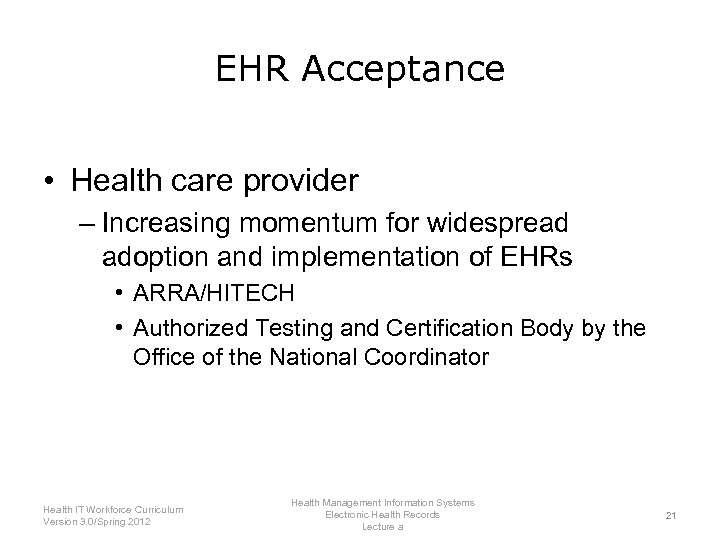 EHR Acceptance

• Health care provider
– Increasing momentum for widespread adoption and implementation of EHRs
• ARRA/HITECH
• Authorized Testing and Certification Body by the Office of the National Coordinator

Health IT Workforce Curriculum
Version 3.0/Spring 2012

Health Management Information Systems
Electronic Health Records
Lecture a

21